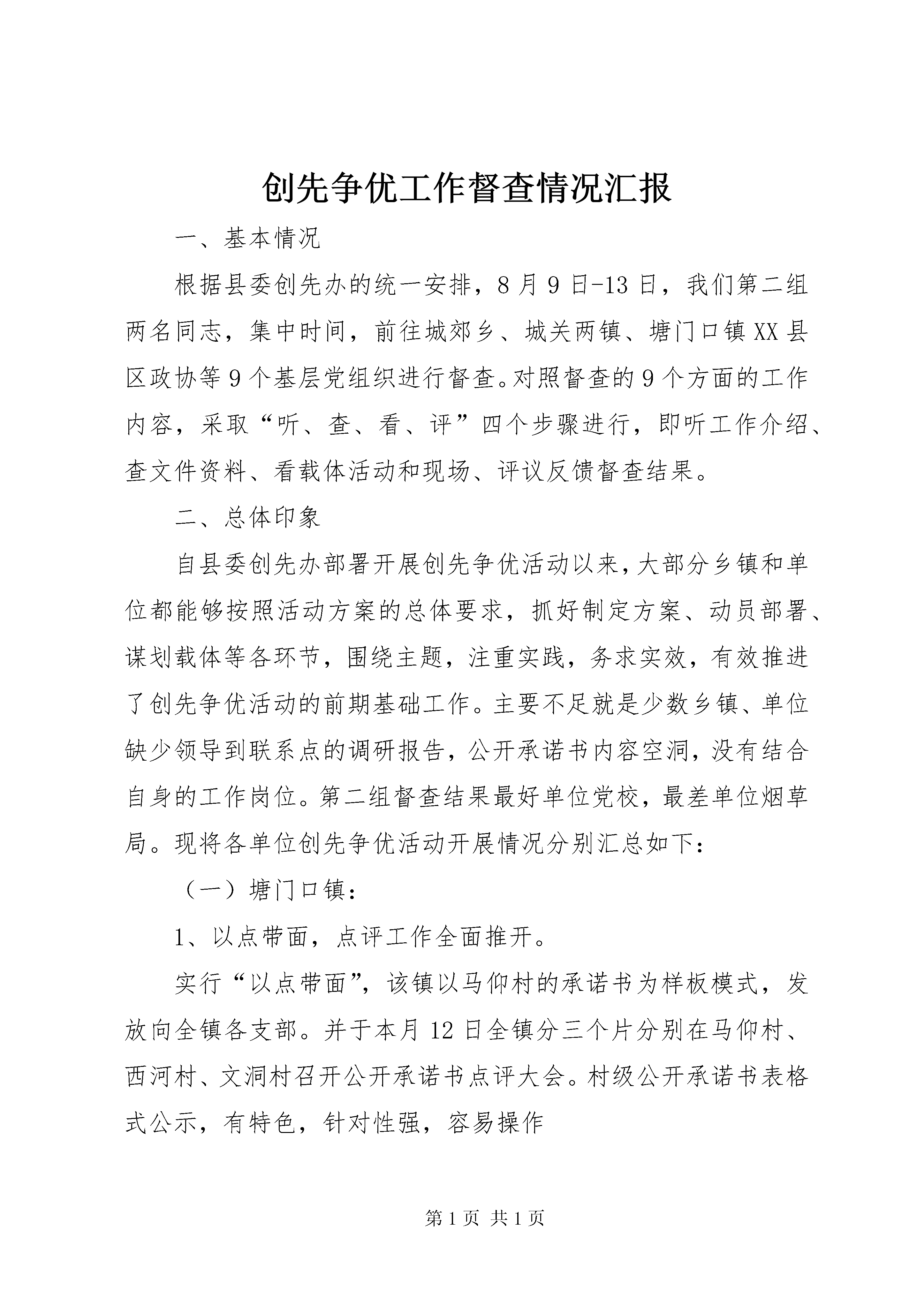 创先争优工作督查情况汇报

一、基本情况

根据县委创先办的统一安排，8月9日-13日，我们第二组两名同志，集中时间，前往城郊乡、城关两镇、塘门口镇XX县区政协等9个基层党组织进行督查。对照督查的9个方面的工作内容，采取“听、查、看、评”四个步骤进行，即听工作介绍、查文件资料、看载体活动和现场、评议反馈督查结果。

二、总体印象

自县委创先办部署开展创先争优活动以来，大部分乡镇和单位都能够按照活动方案的总体要求，抓好制定方案、动员部署、谋划载体等各环节，围绕主题，注重实践，务求实效，有效推进了创先争优活动的前期基础工作。主要不足就是少数乡镇、单位缺少领导到联系点的调研报告，公开承诺书内容空洞，没有结合自身的工作岗位。第二组督查结果最好单位党校，最差单位烟草局。现将各单位创先争优活动开展情况分别汇总如下：

（一）塘门口镇：

1、以点带面，点评工作全面推开。

实行“以点带面”，该镇以马仰村的承诺书为样板模式，发放向全镇各支部。并于本月12日全镇分三个片分别在马仰村、西河村、文洞村召开公开承诺书点评大会。村级公开承诺书表格式公示，有特色，针对性强，容易操作

第1页 共1页